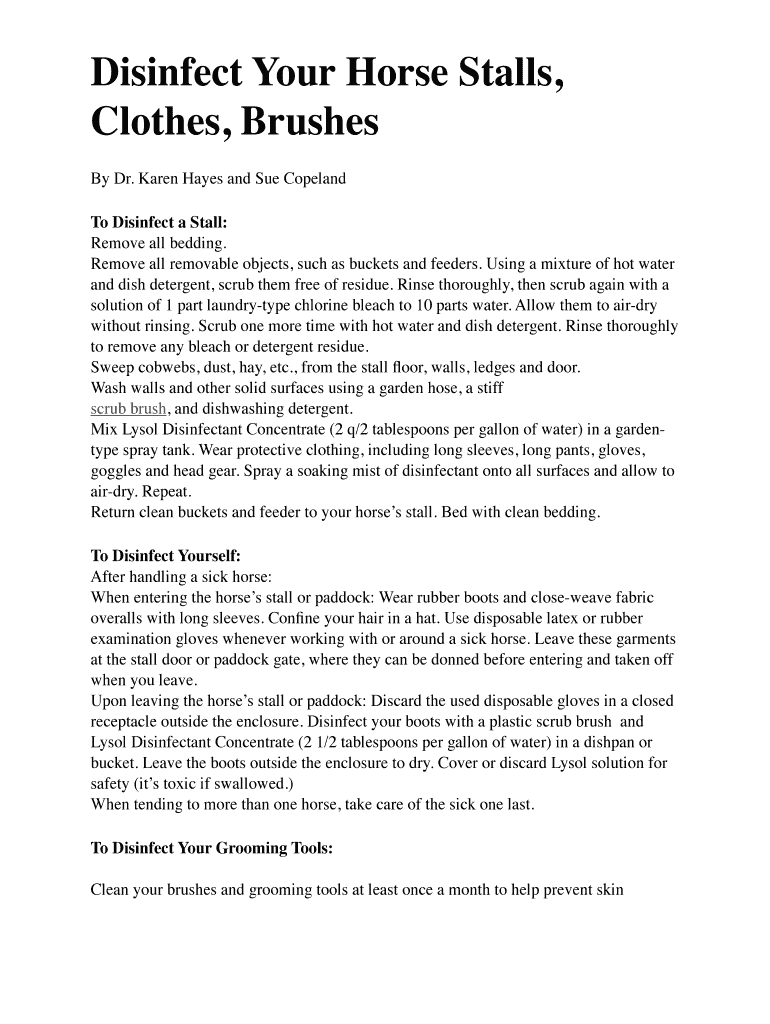 Disinfect Your Horse Stalls, Clothes, Brushes

By Dr. Karen Hayes and Sue Copeland

To Disinfect a Stall:
Remove all bedding.
Remove all removable objects, such as buckets and feeders. Using a mixture of hot water and dish detergent, scrub them free of residue. Rinse thoroughly, then scrub again with a solution of 1 part laundry-type chlorine bleach to 10 parts water. Allow them to air-dry without rinsing. Scrub one more time with hot water and dish detergent. Rinse thoroughly to remove any bleach or detergent residue.
Sweep cobwebs, dust, hay, etc., from the stall floor, walls, ledges and door.
Wash walls and other solid surfaces using a garden hose, a stiff scrub brush, and dishwashing detergent.
Mix Lysol Disinfectant Concentrate (2 q/2 tablespoons per gallon of water) in a garden-type spray tank. Wear protective clothing, including long sleeves, long pants, gloves, goggles and head gear. Spray a soaking mist of disinfectant onto all surfaces and allow to air-dry. Repeat.
Return clean buckets and feeder to your horse's stall. Bed with clean bedding.

To Disinfect Yourself:
After handling a sick horse:
When entering the horse's stall or paddock: Wear rubber boots and close-weave fabric overalls with long sleeves. Confine your hair in a hat. Use disposable latex or rubber examination gloves whenever working with or around a sick horse. Leave these garments at the stall door or paddock gate, where they can be donned before entering and taken off when you leave.
Upon leaving the horse's stall or paddock: Discard the used disposable gloves in a closed receptacle outside the enclosure. Disinfect your boots with a plastic scrub brush and Lysol Disinfectant Concentrate (2 1/2 tablespoons per gallon of water) in a dishpan or bucket. Leave the boots outside the enclosure to dry. Cover or discard Lysol solution for safety (it's toxic if swallowed.)
When tending to more than one horse, take care of the sick one last.

To Disinfect Your Grooming Tools:

Clean your brushes and grooming tools at least once a month to help prevent skin